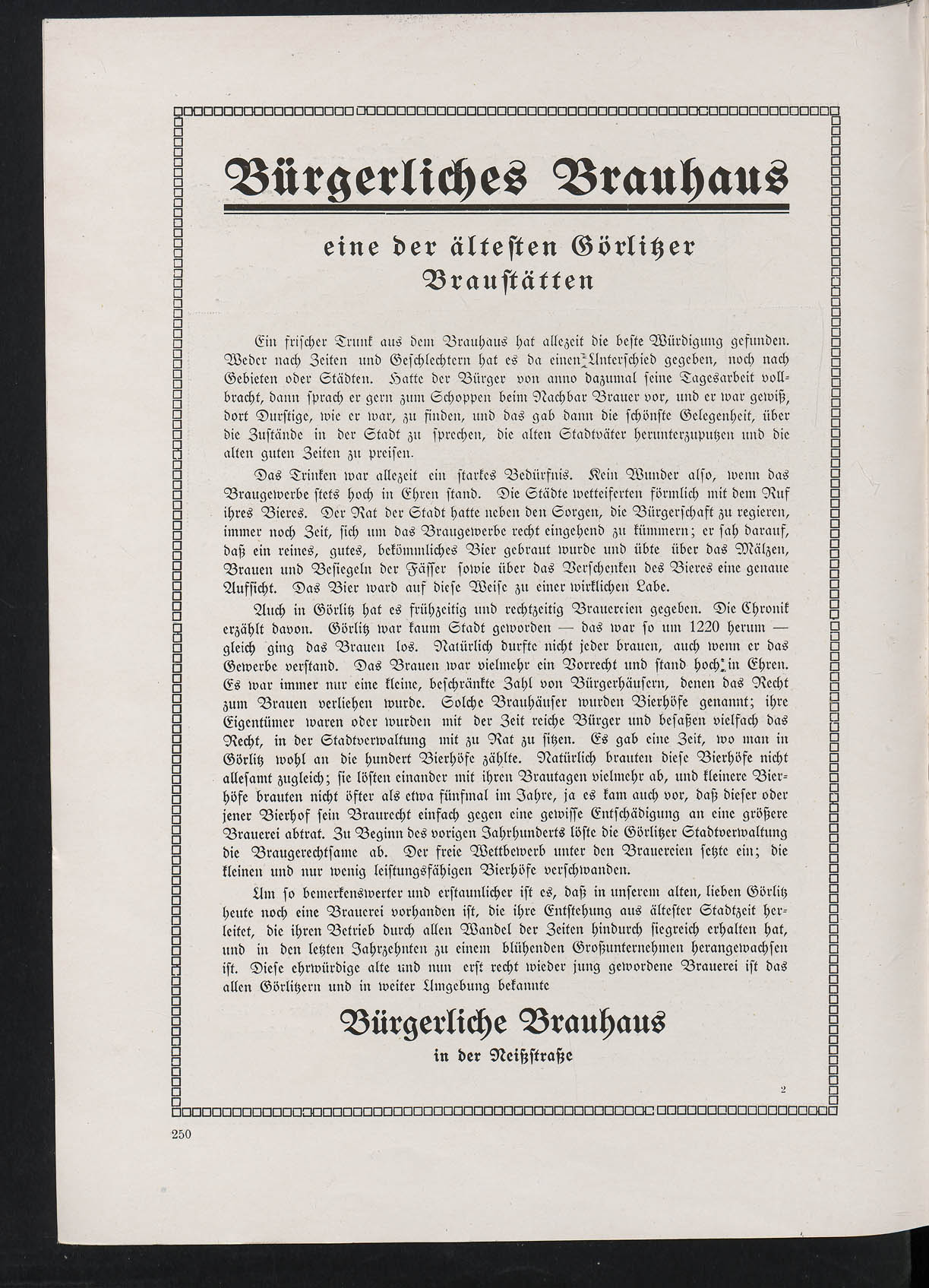 Bürgerliches Brauhaus

eine der ältesten Görlitzer Braustätten

Ein frischer Trunk aus dem Brauhaus hat allezeit die beste Würdigung gefunden. Weder nach Zeiten und Geschlechtern hat es da einen Unterschied gegeben, noch nach Gebieten oder Städten. Hatte der Bürger von anno dazumal seine Tagesarbeit vollbracht, dann sprach er gern zum Schoppen beim Nachbar Brauer vor, und er war gewiß, dort Durstige, wie er war, zu finden, und das gab dann die schönste Gelegenheit, über die Zustände in der Stadt zu sprechen, die alten Stadtväter herunterzuputzen und die alten guten Zeiten zu preisen.

Das Trinken war allezeit ein starkes Bedürfnis. Kein Wunder also, wenn das Braugewerbe stets hoch in Ehren stand. Die Städte wetteiferten förmlich mit dem Ruf ihres Bieres. Der Rat der Stadt hatte neben den Sorgen, die Bürgerschaft zu regieren, immer noch Zeit, sich um das Braugewerbe recht eingehend zu kümmern; er sah darauf, daß ein reines, gutes, bekömmliches Bier gebraut wurde und übte über das Mälzen, Brauen und Besiegeln der Fässer sowie über das Verschenken des Bieres eine genaue Aufsicht. Das Bier ward auf diese Weise zu einer wirklichen Labe.

Auch in Görlitz hat es frühzeitig und rechtzeitig Brauereien gegeben. Die Chronik erzählt davon. Görlitz war kaum Stadt geworden — das war so um 1220 herum — gleich ging das Brauen los. Natürlich durfte nicht jeder brauen, auch wenn er das Gewerbe verstand. Das Brauen war vielmehr ein Vorrecht und stand hoch in Ehren. Es war immer nur eine kleine, beschränkte Zahl von Bürgerhäusern, denen das Recht zum Brauen verliehen wurde. Solche Brauhäuser wurden Bierhöfe genannt; ihre Eigentümer waren oder wurden mit der Zeit reiche Bürger und besaßen vielfach das Recht, in der Stadtverwaltung mit zu Rat zu sitzen. Es gab eine Zeit, wo man in Görlitz wohl an die hundert Bierhöfe zählte. Natürlich brauten diese Bierhöfe nicht allesamt zugleich; sie lösten einander mit ihren Brautagen vielmehr ab, und kleinere Bierhöfe brauten nicht öfter als etwa fünfmal im Jahre, ja es kam auch vor, daß dieser oder jener Bierhof sein Braurecht einfach gegen eine gewisse Entschädigung an eine größere Brauerei abtrat. Zu Beginn des vorigen Jahrhunderts löste die Görlitzer Stadtverwaltung die Braugerechtsame ab. Der freie Wettbewerb unter den Brauereien setzte ein; die kleinen und nur wenig leistungsfähigen Bierhöfe verschwanden.

Um so bemerkenswerter und erstaunlicher ist es, daß in unserem alten, lieben Görlitz heute noch eine Brauerei vorhanden ist, die ihre Entstehung aus ältester Stadtzeit herleitet, die ihren Betrieb durch allen Wandel der Zeiten hindurch siegreich erhalten hat, und in den letzten Jahrzehnten zu einem blühenden Großunternehmen herangewachsen ist. Diese ehrwürdige alte und nun erst recht wieder jung gewordene Brauerei ist das allen Görlitzern und in weiter Umgebung bekannte

Bürgerliche Brauhaus

in der Neißstraße

2

250